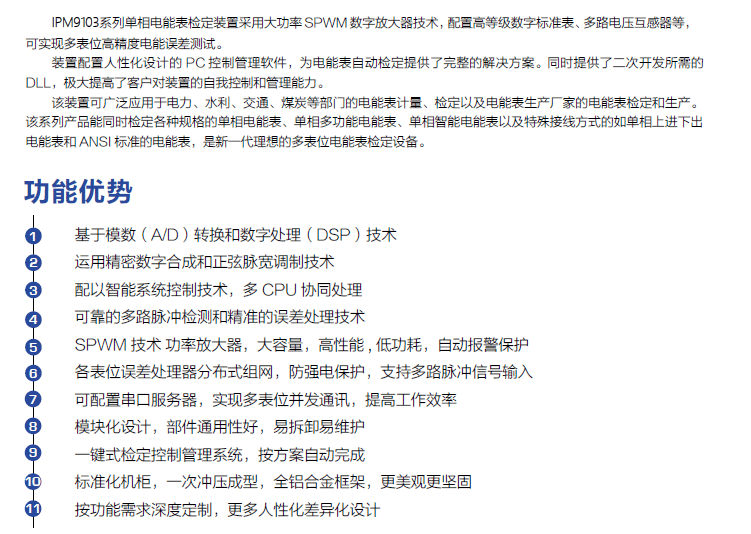 IPM9103系列单相电能表检定装置采用大功率 SPWM 数字放大器技术，配置高等级数字标准表、多路电压互感器等，可实现多表位高精度电能误差测试。

装置配置人性化设计的 PC 控制管理软件，为电能表自动检定提供了完整的解决方案。同时提供了二次开发所需的 DLL，极大提高了客户对装置的自我控制和管理能力。

该装置可广泛应用于电力、水利、交通、煤炭等部门的电能表计量、检定以及电能表生产厂家的电能表检定和生产。该系列产品能同时检定各种规格的单相电能表、单相多功能电能表、单相智能电能表以及特殊接线方式的如单相上进下出电能表和 ANSI 标准的电能表，是新一代理想的多表位电能表检定设备。

功能优势

1 基于模数（A/D）转换和数字处理（DSP）技术
2 运用精密数字合成和正弦脉宽调制技术
3 配以智能系统控制技术，多 CPU 协同处理
4 可靠的多路脉冲检测和精准的误差处理技术
5 SPWM 技术 功率放大器，大容量，高性能，低功耗，自动报警保护
6 各表位误差处理器分布式组网，防强电保护，支持多路脉冲信号输入
7 可配置串口服务器，实现多表位并发通讯，提高工作效率
8 模块化设计，部件通用性好，易拆卸易维护
9 一键式检定控制管理系统，按方案自动完成
10 标准化机柜，一次冲压成型，全铝合金框架，更美观更坚固
11 按功能需求深度定制，更多人性化差异化设计